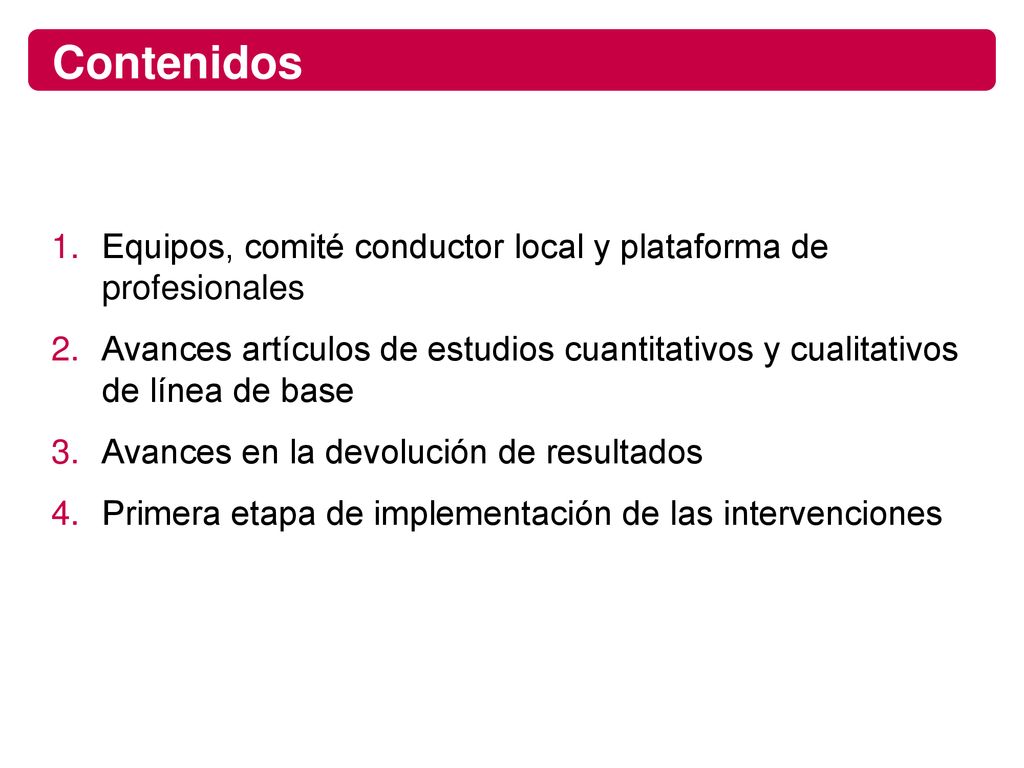 Contenidos

1. Equipos, comité conductor local y plataforma de profesionales
2. Avances artículos de estudios cuantitativos y cualitativos de línea de base
3. Avances en la devolución de resultados
4. Primera etapa de implementación de las intervenciones